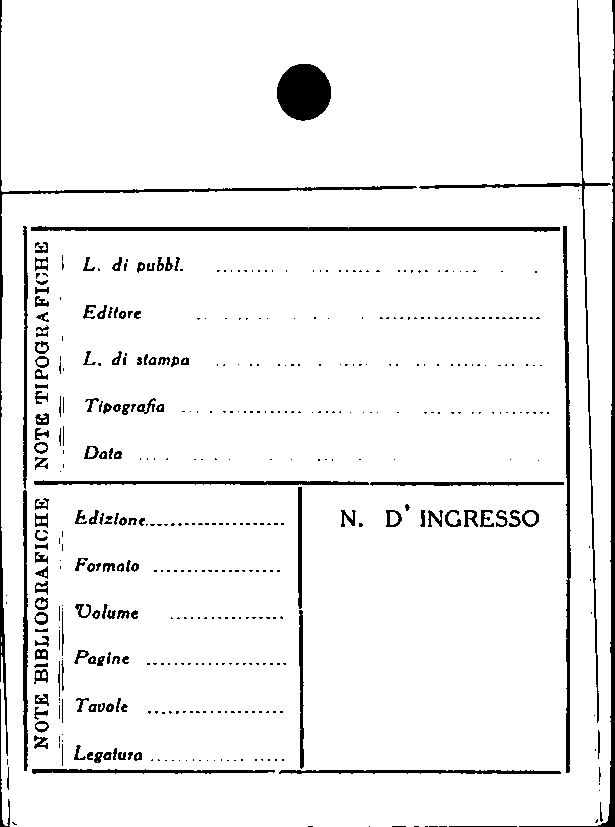 NOTE TIPOGRAFICHE

L. di pubbl. ____

Editore ____

L. di stampa ____

Tipografia ____

Data ____

NOTE BIBLIOGRAFICHE

Edizione ____

Formato ____

Volume ____

Pagine ____

Tavole ____

Legatura ____

N. D' INGRESSO